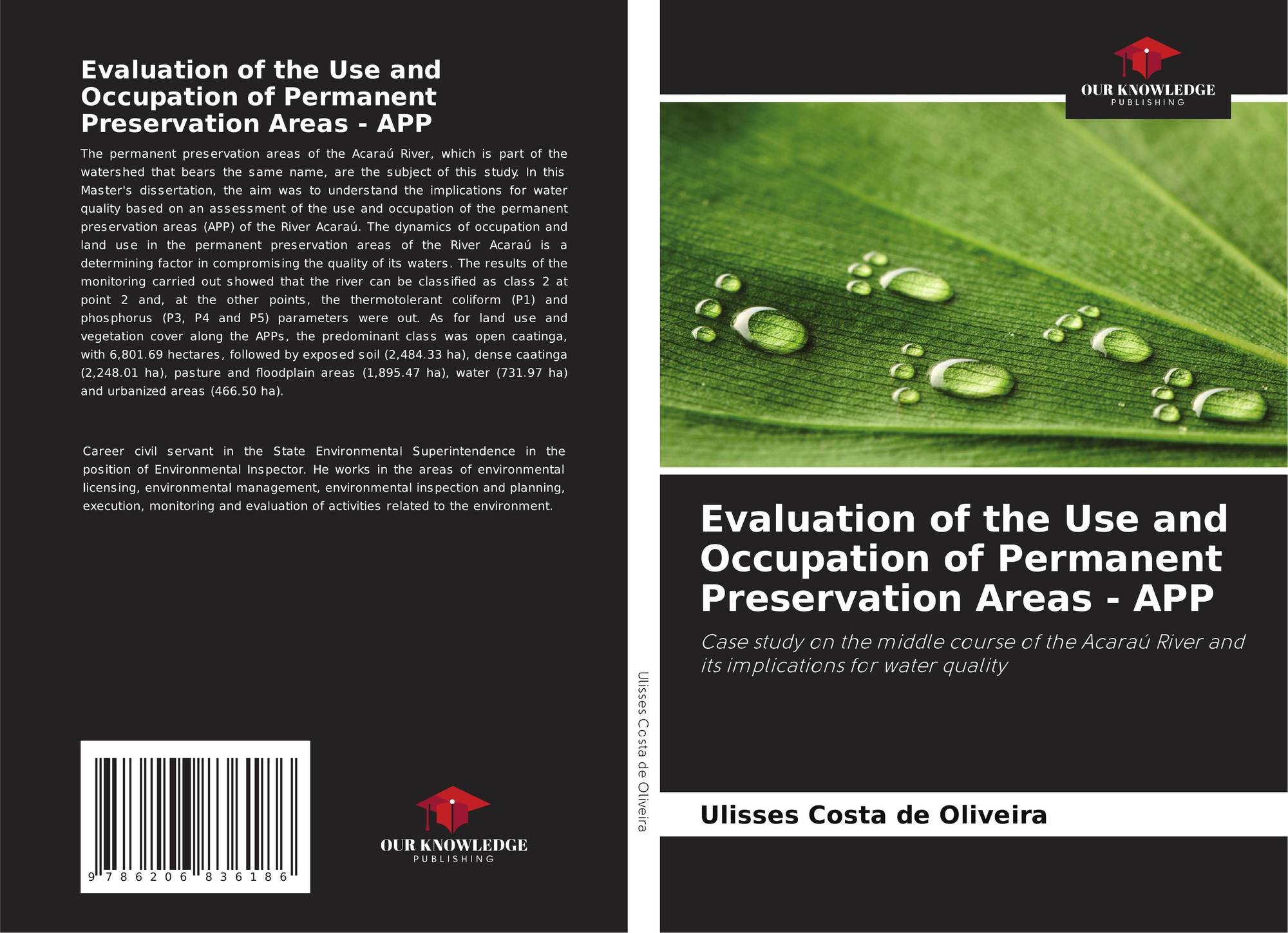 Evaluation of the Use and Occupation of Permanent Preservation Areas - APP

The permanent preservation areas of the Acaraú River, which is part of the watershed that bears the same name, are the subject of this study. In this Master's dissertation, the aim was to understand the implications for water quality based on an assessment of the use and occupation of the permanent preservation areas (APP) of the River Acaraú. The dynamics of occupation and land use in the permanent preservation areas of the River Acaraú is a determining factor in compromising the quality of its waters. The results of the monitoring carried out showed that the river can be classified as class 2 at point 2 and, at the other points, the thermotolerant coliform (P1) and phosphorus (P3, P4 and P5) parameters were out. As for land use and vegetation cover along the APPs, the predominant class was open caatinga, with 6,801.69 hectares, followed by exposed soil (2,484.33 ha), dense caatinga (2,248.01 ha), pasture and floodplain areas (1,895.47 ha), water (731.97 ha) and urbanized areas (466.50 ha).

Career civil servant in the State Environmental Superintendence in the position of Environmental Inspector. He works in the areas of environmental licensing, environmental management, environmental inspection and planning, execution, monitoring and evaluation of activities related to the environment.

9 786206 836186

OUR KNOWLEDGE
PUBLISHING

Ulisses Costa de Oliveira

OUR KNOWLEDGE
PUBLISHING

Evaluation of the Use and Occupation of Permanent Preservation Areas - APP

Case study on the middle course of the Acaraú River and its implications for water quality

Ulisses Costa de Oliveira